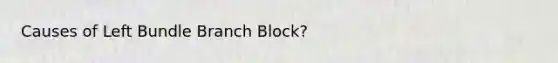 Causes of Left Bundle Branch Block?